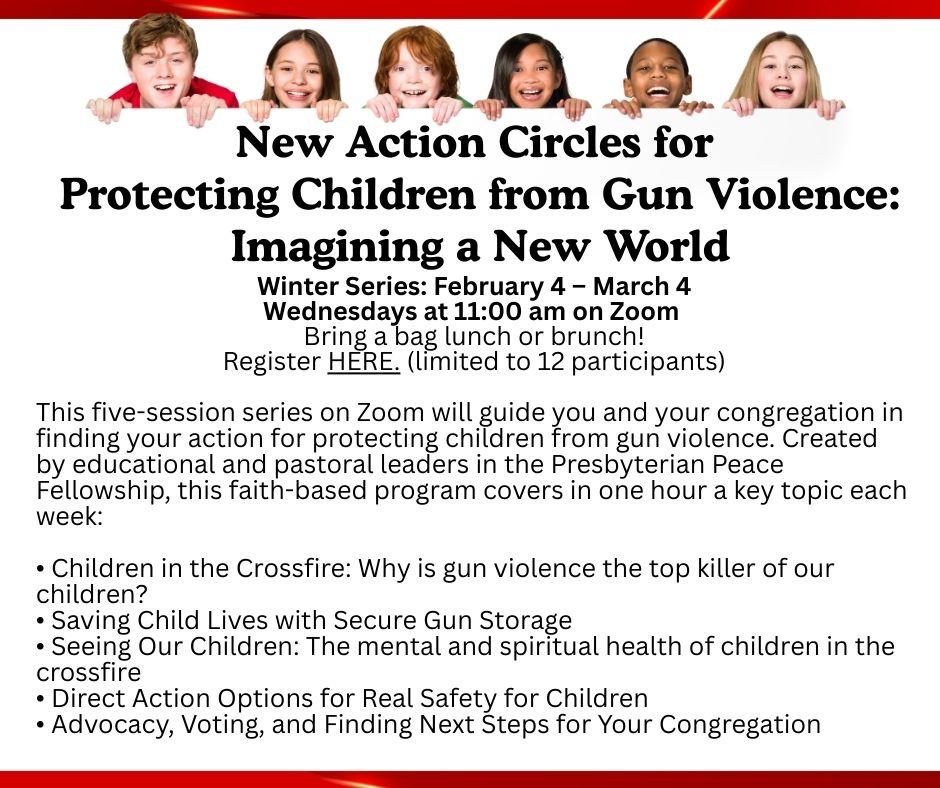 New Action Circles for Protecting Children from Gun Violence: Imagining a New World

Winter Series: February 4 – March 4
Wednesdays at 11:00 am on Zoom
Bring a bag lunch or brunch!
Register HERE. (limited to 12 participants)

This five-session series on Zoom will guide you and your congregation in finding your action for protecting children from gun violence. Created by educational and pastoral leaders in the Presbyterian Peace Fellowship, this faith-based program covers in one hour a key topic each week:

• Children in the Crossfire: Why is gun violence the top killer of our children?
• Saving Child Lives with Secure Gun Storage
• Seeing Our Children: The mental and spiritual health of children in the crossfire
• Direct Action Options for Real Safety for Children
• Advocacy, Voting, and Finding Next Steps for Your Congregation